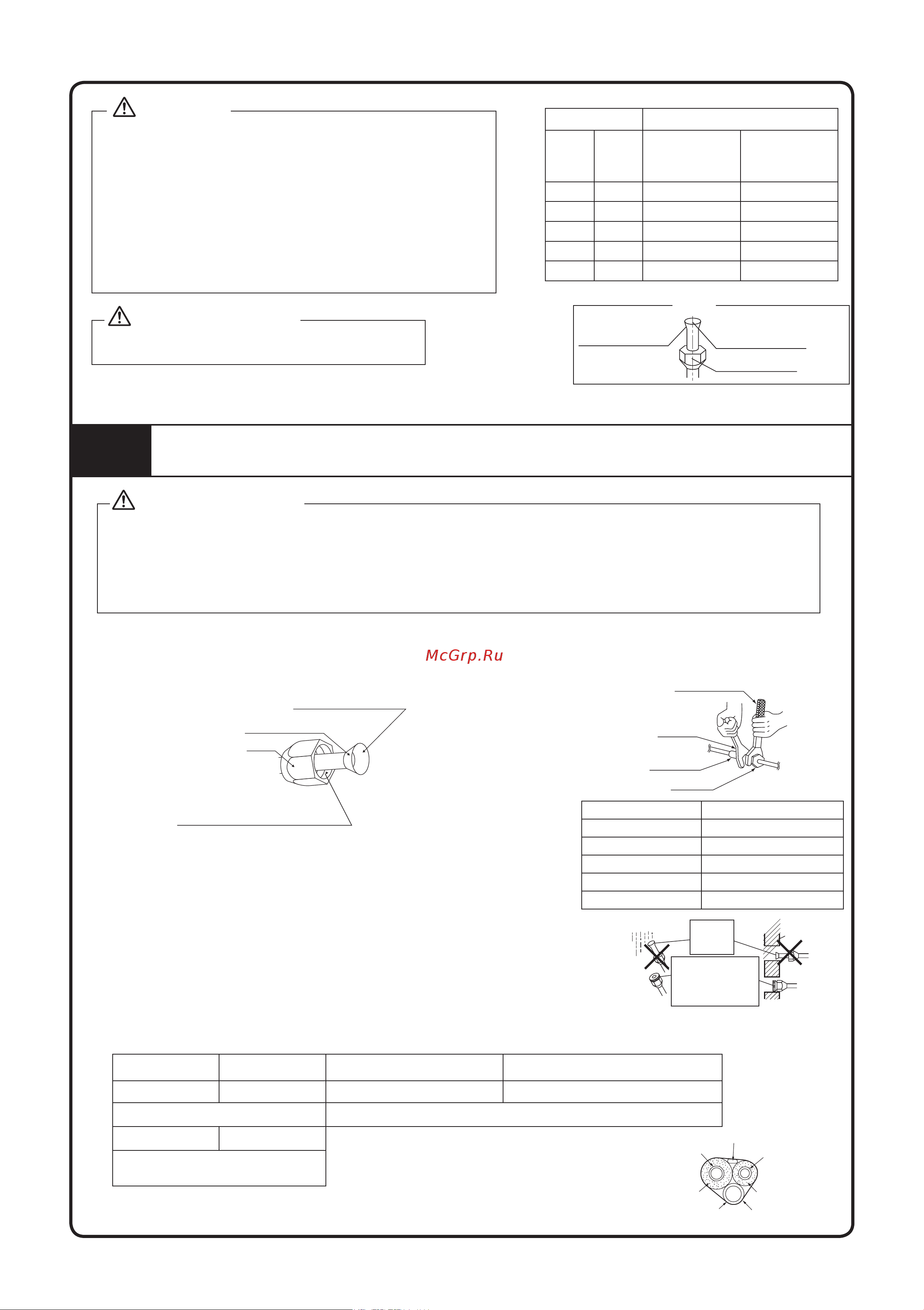 McGrp.Ru